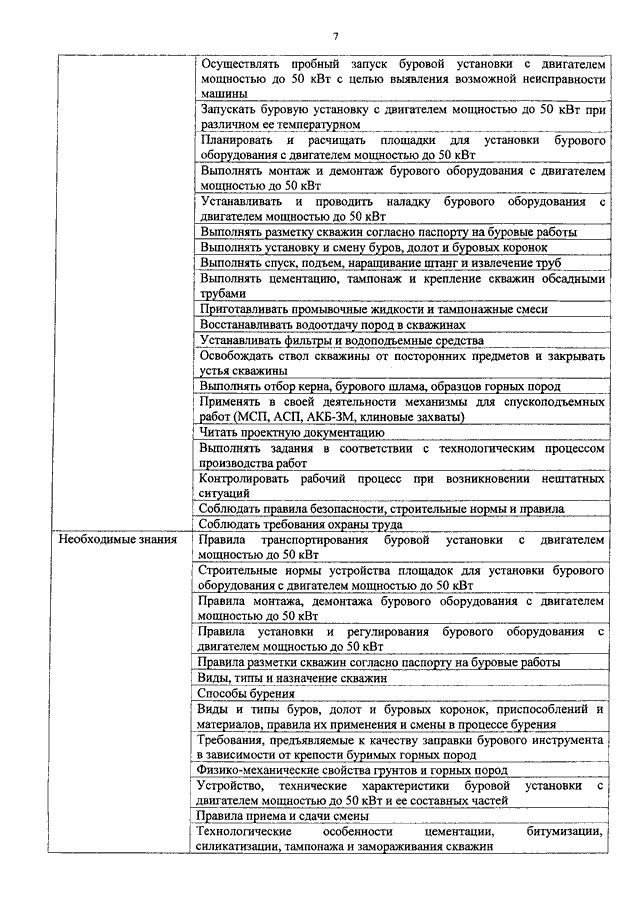 7

| | |
|---|---|
| | Осуществлять пробный запуск буровой установки с двигателем мощностью до 50 кВт с целью выявления возможной неисправности машины |
| | Запускать буровую установку с двигателем мощностью до 50 кВт при различном ее температурном |
| | Планировать и расчищать площадки для установки бурового оборудования с двигателем мощностью до 50 кВт |
| | Выполнять монтаж и демонтаж бурового оборудования с двигателем мощностью до 50 кВт |
| | Устанавливать и проводить наладку бурового оборудования с двигателем мощностью до 50 кВт |
| | Выполнять разметку скважин согласно паспорту на буровые работы |
| | Выполнять установку и смену буров, долот и буровых коронок |
| | Выполнять спуск, подъем, наращивание штанг и извлечение труб |
| | Выполнять цементацию, тампонаж и крепление скважин обсадными трубами |
| | Приготавливать промывочные жидкости и тампонажные смеси |
| | Восстанавливать водоотдачу пород в скважинах |
| | Устанавливать фильтры и водоподъемные средства |
| | Освобождать ствол скважины от посторонних предметов и закрывать устья скважины |
| | Выполнять отбор керна, бурового шлама, образцов горных пород |
| | Применять в своей деятельности механизмы для спускоподъемных работ (МСП, АСП, АКБ-3М, клиновые захваты) |
| | Читать проектную документацию |
| | Выполнять задания в соответствии с технологическим процессом производства работ |
| | Контролировать рабочий процесс при возникновении нештатных ситуаций |
| | Соблюдать правила безопасности, строительные нормы и правила |
| | Соблюдать требования охраны труда |
| Необходимые знания | Правила транспортирования буровой установки с двигателем мощностью до 50 кВт |
| | Строительные нормы устройства площадок для установки бурового оборудования с двигателем мощностью до 50 кВт |
| | Правила монтажа, демонтажа бурового оборудования с двигателем мощностью до 50 кВт |
| | Правила установки и регулирования бурового оборудования с двигателем мощностью до 50 кВт |
| | Правила разметки скважин согласно паспорту на буровые работы |
| | Виды, типы и назначение скважин |
| | Способы бурения |
| | Виды и типы буров, долот и буровых коронок, приспособлений и материалов, правила их применения и смены в процессе бурения |
| | Требования, предъявляемые к качеству заправки бурового инструмента в зависимости от крепости буримых горных пород |
| | Физико-механические свойства грунтов и горных пород |
| | Устройство, технические характеристики буровой установки с двигателем мощностью до 50 кВт и ее составных частей |
| | Правила приема и сдачи смены |
| | Технологические особенности цементации, битумизации, силикатизации, тампонажа и замораживания скважин |